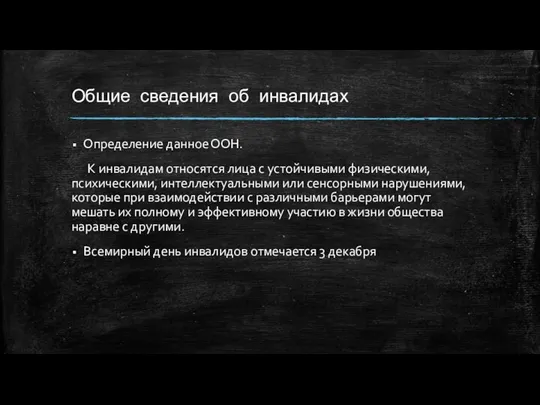 Общие сведения об инвалидах

▪ Определение данное ООН.

К инвалидам относятся лица с устойчивыми физическими, психическими, интеллектуальными или сенсорными нарушениями, которые при взаимодействии с различными барьерами могут мешать их полному и эффективному участию в жизни общества наравне с другими.

▪ Всемирный день инвалидов отмечается 3 декабря